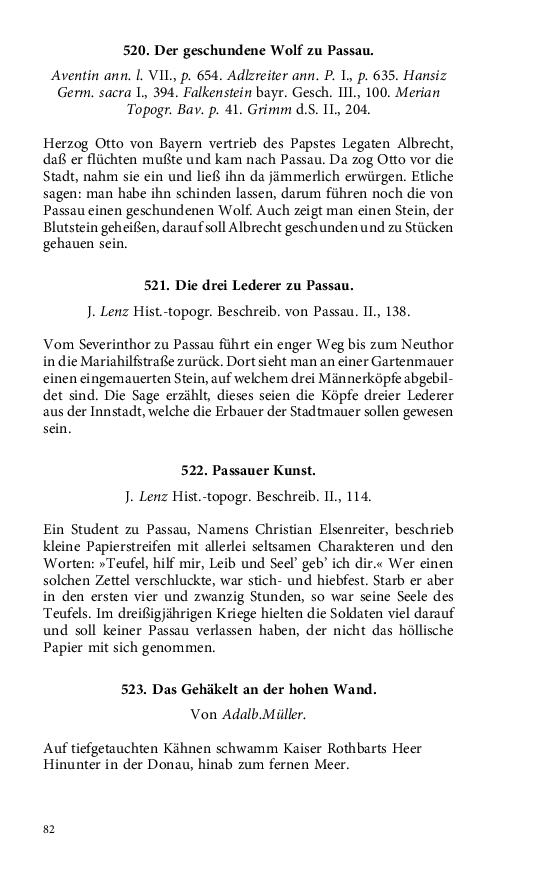 520. Der geschundene Wolf zu Passau.

Aventin ann. l. VII., p. 654. Adlzreiter ann. P. I., p. 635. Hansiz Germ. sacra I., 394. Falkenstein bayr. Gesch. III., 100. Merian Topogr. Bav. p. 41. Grimm d.S. II., 204.

Herzog Otto von Bayern vertrieb des Papstes Legaten Albrecht, daß er flüchten mußte und kam nach Passau. Da zog Otto vor die Stadt, nahm sie ein und ließ ihn da jämmerlich erwürgen. Etliche sagen: man habe ihn schinden lassen, darum führen noch die von Passau einen geschundenen Wolf. Auch zeigt man einen Stein, der Blutstein geheißen, darauf soll Albrecht geschunden und zu Stücken gehauen sein.

521. Die drei Lederer zu Passau.

J. Lenz Hist.-topogr. Beschreib. von Passau. II., 138.

Vom Severinthor zu Passau führt ein enger Weg bis zum Neuthor in die Mariahilfstraße zurück. Dort sieht man an einer Gartenmauer einen eingemauerten Stein, auf welchem drei Männerköpfe abgebildet sind. Die Sage erzählt, dieses seien die Köpfe dreier Lederer aus der Innstadt, welche die Erbauer der Stadtmauer sollen gewesen sein.

522. Passauer Kunst.

J. Lenz Hist.-topogr. Beschreib. II., 114.

Ein Student zu Passau, Namens Christian Elsenreiter, beschrieb kleine Papierstreifen mit allerlei seltsamen Charakteren und den Worten: »Teufel, hilf mir, Leib und Seel' geb' ich dir.« Wer einen solchen Zettel verschluckte, war stich- und hiebfest. Starb er aber in den ersten vier und zwanzig Stunden, so war seine Seele des Teufels. Im dreißigjährigen Kriege hielten die Soldaten viel darauf und soll keiner Passau verlassen haben, der nicht das höllische Papier mit sich genommen.

523. Das Gehäkelt an der hohen Wand.

Von Adalb.Müller.

Auf tiefgetauchten Kähnen schwamm Kaiser Rothbarts Heer
Hinunter in der Donau, hinab zum fernen Meer.

82